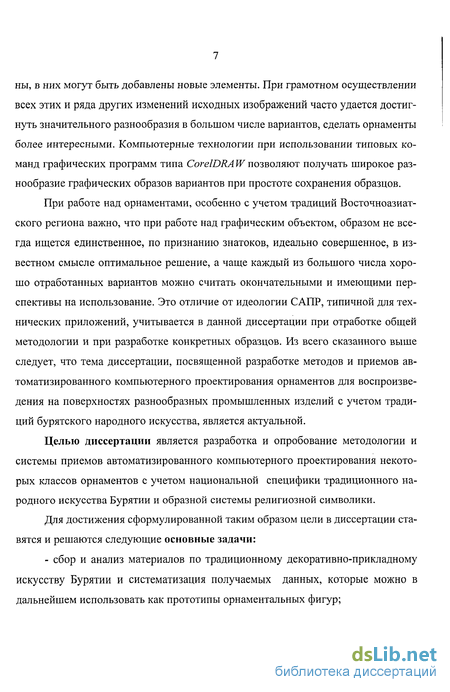 7

ны, в них могут быть добавлены новые элементы. При грамотном осуществлении всех этих и ряда других изменений исходных изображений часто удается достигнуть значительного разнообразия в большом числе вариантов, сделать орнаменты более интересными. Компьютерные технологии при использовании типовых команд графических программ типа CorelDRAW позволяют получать широкое разнообразие графических образов вариантов при простоте сохранения образцов.

При работе над орнаментами, особенно с учетом традиций Восточноазиатского региона важно, что при работе над графическим объектом, образом не всегда ищется единственное, по признанию знатоков, идеально совершенное, в известном смысле оптимальное решение, а чаще каждый из большого числа хорошо отработанных вариантов можно считать окончательными и имеющими перспективы на использование. Это отличие от идеологии САПР, типичной для технических приложений, учитывается в данной диссертации при отработке общей методологии и при разработке конкретных образцов. Из всего сказанного выше следует, что тема диссертации, посвященной разработке методов и приемов автоматизированного компьютерного проектирования орнаментов для воспроизведения на поверхностях разнообразных промышленных изделий с учетом традиций бурятского народного искусства, является актуальной.

Целью диссертации является разработка и опробование методологии и системы приемов автоматизированного компьютерного проектирования некоторых классов орнаментов с учетом национальной специфики традиционного народного искусства Бурятии и образной системы религиозной символики.

Для достижения сформулированной таким образом цели в диссертации ставятся и решаются следующие основные задачи:

- сбор и анализ материалов по традиционному декоративно-прикладному искусству Бурятии и систематизация получаемых данных, которые можно в дальнейшем использовать как прототипы орнаментальных фигур;

dsLib.net
библиотека диссертаций